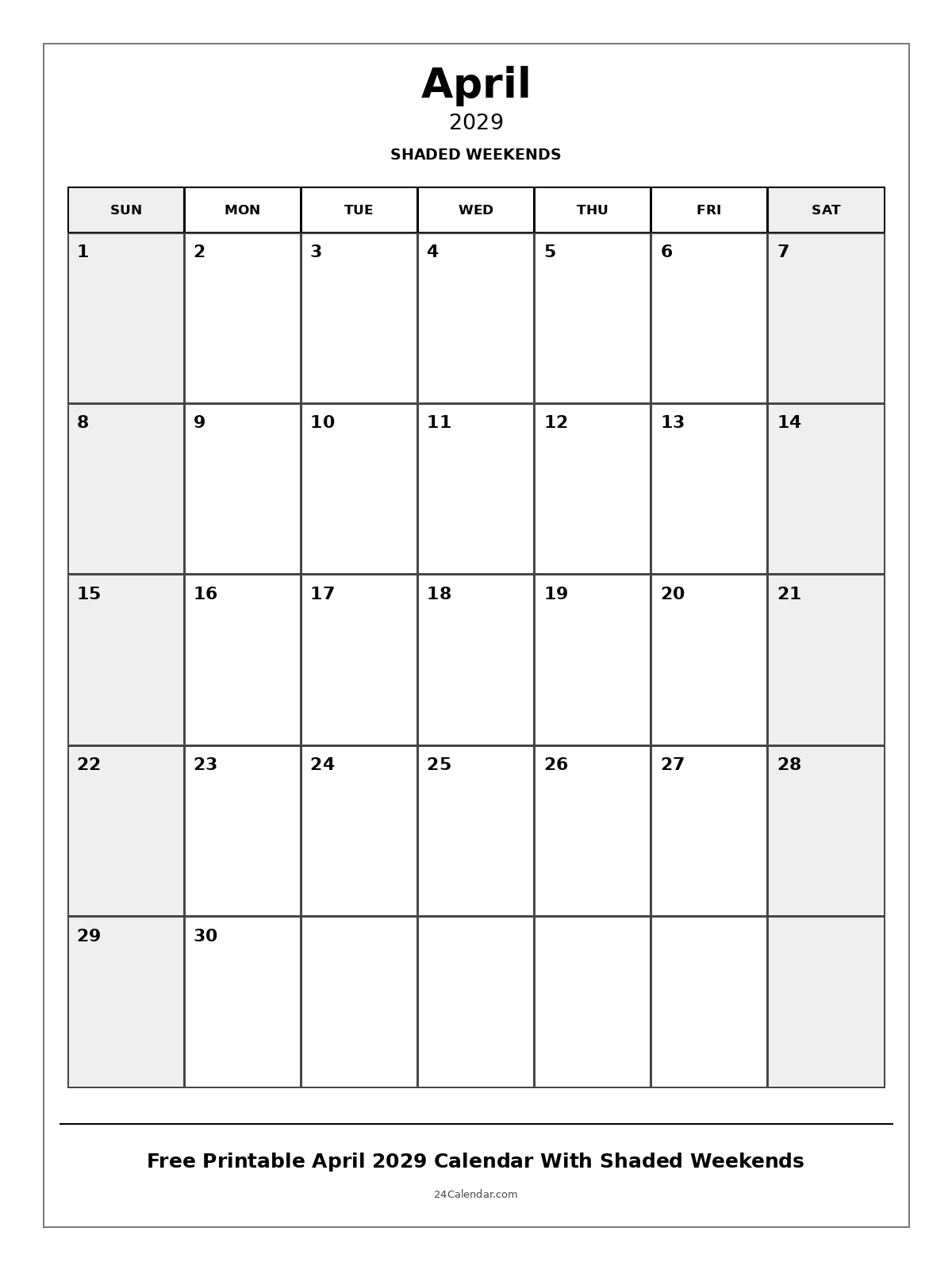 April
2029
SHADED WEEKENDS

| SUN | MON | TUE | WED | THU | FRI | SAT |
|---|---|---|---|---|---|---|
| 1 | 2 | 3 | 4 | 5 | 6 | 7 |
| 8 | 9 | 10 | 11 | 12 | 13 | 14 |
| 15 | 16 | 17 | 18 | 19 | 20 | 21 |
| 22 | 23 | 24 | 25 | 26 | 27 | 28 |
| 29 | 30 | | | | | |

Free Printable April 2029 Calendar With Shaded Weekends

24Calendar.com